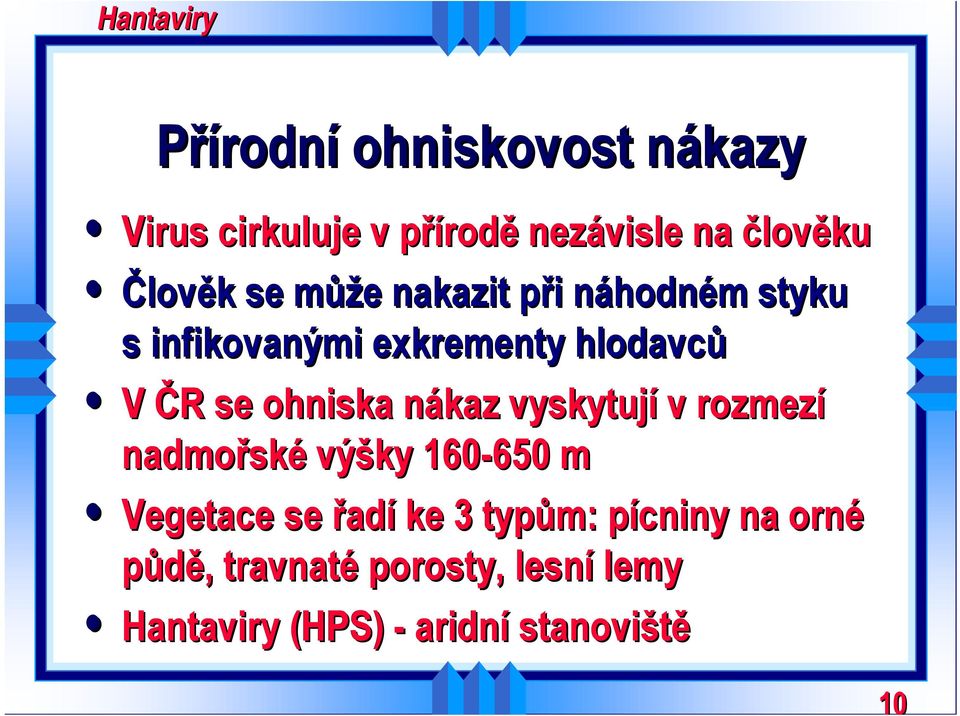 Hantaviry

Přírodní ohniskovost nákazy

• Virus cirkuluje v přírodě nezávisle na člověku
• Člověk se může nakazit při náhodném styku s infikovanými exkrementy hlodavců
• V ČR se ohniska nákaz vyskytují v rozmezí nadmořské výšky 160-650 m
• Vegetace se řadí ke 3 typům: pícniny na orné půdě, travnaté porosty, lesní lemy
• Hantaviry (HPS) - aridní stanoviště

10